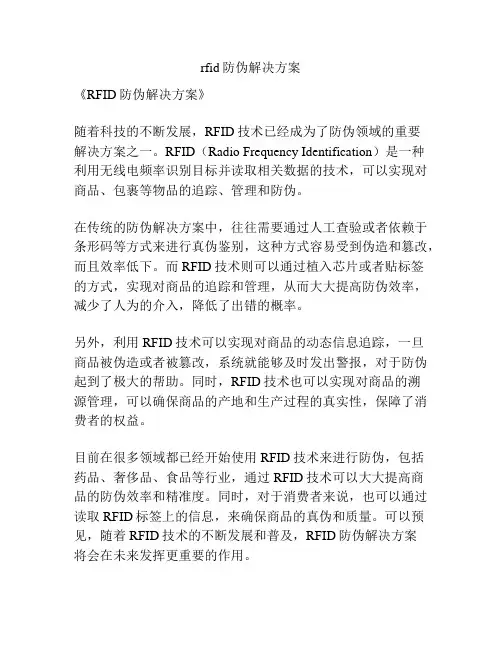 rfid 防伪解决方案

《RFID 防伪解决方案》

随着科技的不断发展，RFID 技术已经成为了防伪领域的重要解决方案之一。RFID（Radio Frequency Identification）是一种利用无线电频率识别目标并读取相关数据的技术，可以实现对商品、包裹等物品的追踪、管理和防伪。

在传统的防伪解决方案中，往往需要通过人工查验或者依赖于条形码等方式来进行真伪鉴别，这种方式容易受到伪造和篡改，而且效率低下。而 RFID 技术则可以通过植入芯片或者贴标签的方式，实现对商品的追踪和管理，从而大大提高防伪效率，减少了人为的介入，降低了出错的概率。

另外，利用 RFID 技术可以实现对商品的动态信息追踪，一旦商品被伪造或者被篡改，系统就能够及时发出警报，对于防伪起到了极大的帮助。同时，RFID 技术也可以实现对商品的溯源管理，可以确保商品的产地和生产过程的真实性，保障了消费者的权益。

目前在很多领域都已经开始使用 RFID 技术来进行防伪，包括药品、奢侈品、食品等行业，通过 RFID 技术可以大大提高商品的防伪效率和精准度。同时，对于消费者来说，也可以通过读取 RFID 标签上的信息，来确保商品的真伪和质量。可以预见，随着 RFID 技术的不断发展和普及，RFID 防伪解决方案将会在未来发挥更重要的作用。